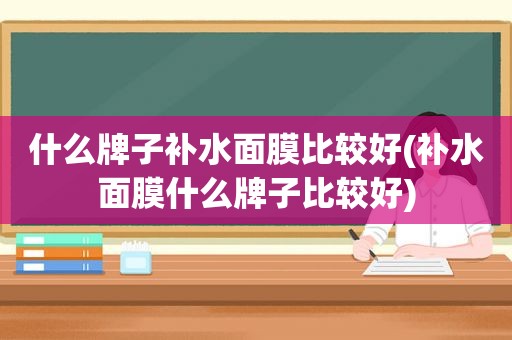 什么牌子补水面膜比较好(补水面膜什么牌子比较好)